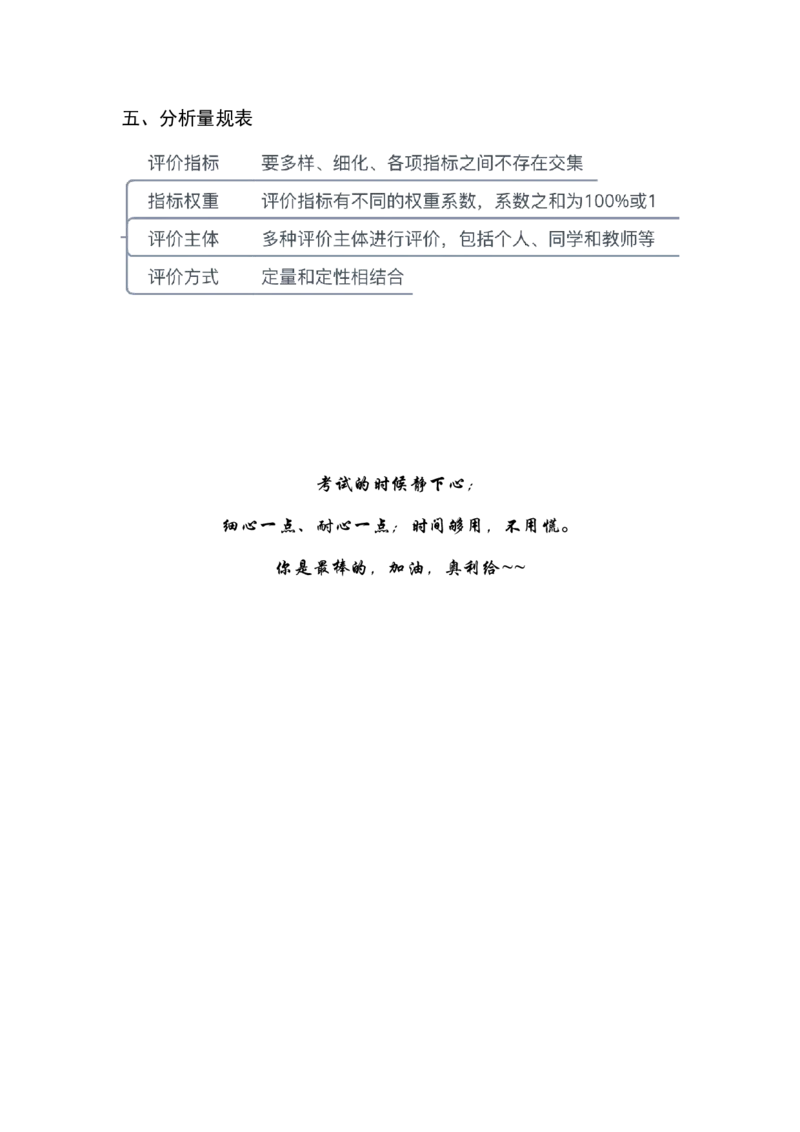 五、分析量规表

评价指标 要多样、细化、各项指标之间不存在交集

指标权重 评价指标有不同的权重系数，系数之和为100%或1

评价主体 多种评价主体进行评价，包括个人、同学和教师等

评价方式 定量和定性相结合

考试的时候静下心；

细心一点、耐心一点；时间够用，不用慌。

你是最棒的，加油，奥利给~~